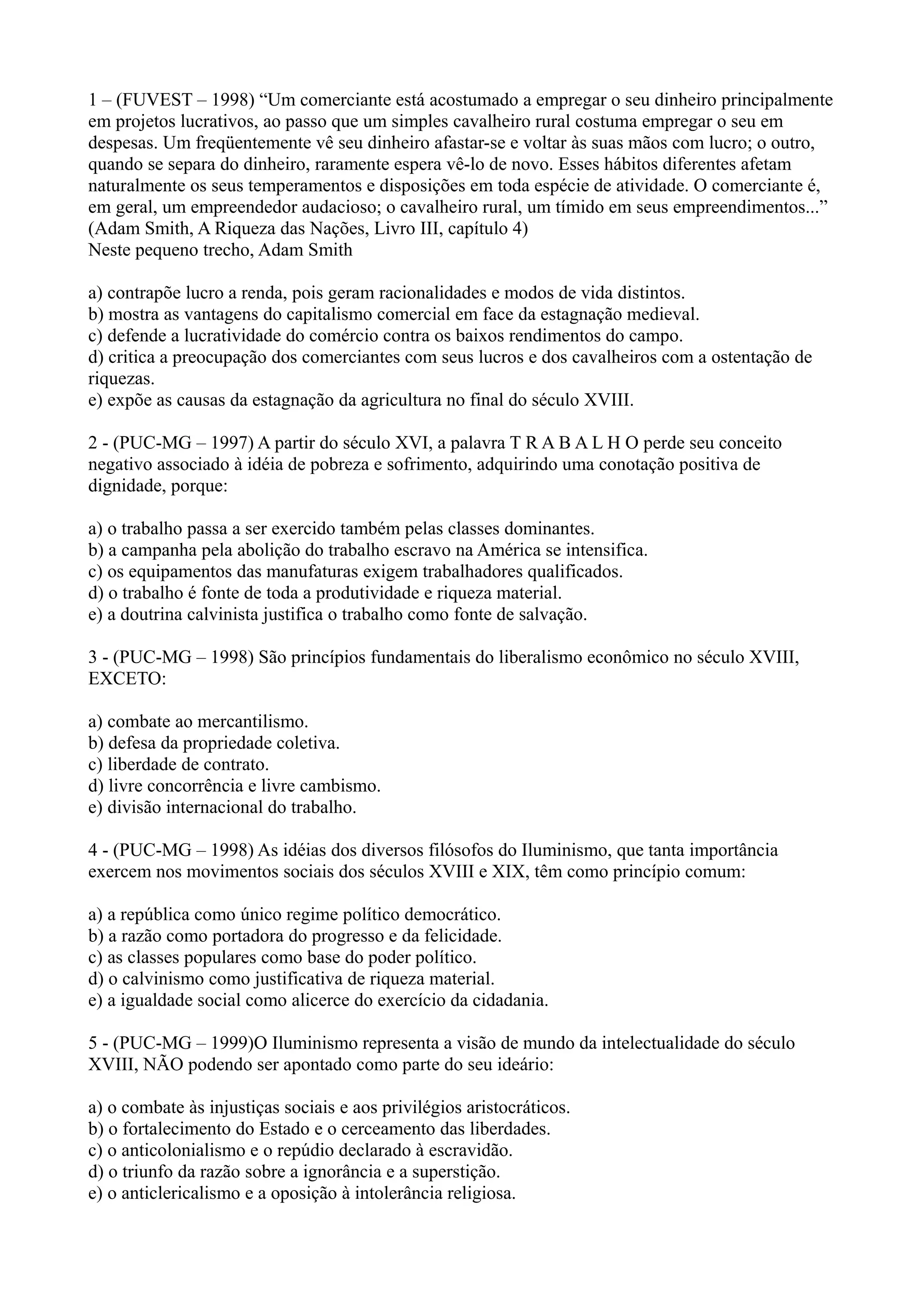 1 – (FUVEST – 1998) “Um comerciante está acostumado a empregar o seu dinheiro principalmente em projetos lucrativos, ao passo que um simples cavalheiro rural costuma empregar o seu em despesas. Um freqüentemente vê seu dinheiro afastar-se e voltar às suas mãos com lucro; o outro, quando se separa do dinheiro, raramente espera vê-lo de novo. Esses hábitos diferentes afetam naturalmente os seus temperamentos e disposições em toda espécie de atividade. O comerciante é, em geral, um empreendedor audacioso; o cavalheiro rural, um tímido em seus empreendimentos...” (Adam Smith, A Riqueza das Nações, Livro III, capítulo 4)
Neste pequeno trecho, Adam Smith

a) contrapõe lucro a renda, pois geram racionalidades e modos de vida distintos.
b) mostra as vantagens do capitalismo comercial em face da estagnação medieval.
c) defende a lucratividade do comércio contra os baixos rendimentos do campo.
d) critica a preocupação dos comerciantes com seus lucros e dos cavalheiros com a ostentação de riquezas.
e) expõe as causas da estagnação da agricultura no final do século XVIII.

2 - (PUC-MG – 1997) A partir do século XVI, a palavra T R A B A L H O perde seu conceito negativo associado à idéia de pobreza e sofrimento, adquirindo uma conotação positiva de dignidade, porque:

a) o trabalho passa a ser exercido também pelas classes dominantes.
b) a campanha pela abolição do trabalho escravo na América se intensifica.
c) os equipamentos das manufaturas exigem trabalhadores qualificados.
d) o trabalho é fonte de toda a produtividade e riqueza material.
e) a doutrina calvinista justifica o trabalho como fonte de salvação.

3 - (PUC-MG – 1998) São princípios fundamentais do liberalismo econômico no século XVIII, EXCETO:

a) combate ao mercantilismo.
b) defesa da propriedade coletiva.
c) liberdade de contrato.
d) livre concorrência e livre cambismo.
e) divisão internacional do trabalho.

4 - (PUC-MG – 1998) As idéias dos diversos filósofos do Iluminismo, que tanta importância exercem nos movimentos sociais dos séculos XVIII e XIX, têm como princípio comum:

a) a república como único regime político democrático.
b) a razão como portadora do progresso e da felicidade.
c) as classes populares como base do poder político.
d) o calvinismo como justificativa de riqueza material.
e) a igualdade social como alicerce do exercício da cidadania.

5 - (PUC-MG – 1999)O Iluminismo representa a visão de mundo da intelectualidade do século XVIII, NÃO podendo ser apontado como parte do seu ideário:

a) o combate às injustiças sociais e aos privilégios aristocráticos.
b) o fortalecimento do Estado e o cerceamento das liberdades.
c) o anticolonialismo e o repúdio declarado à escravidão.
d) o triunfo da razão sobre a ignorância e a superstição.
e) o anticlericalismo e a oposição à intolerância religiosa.